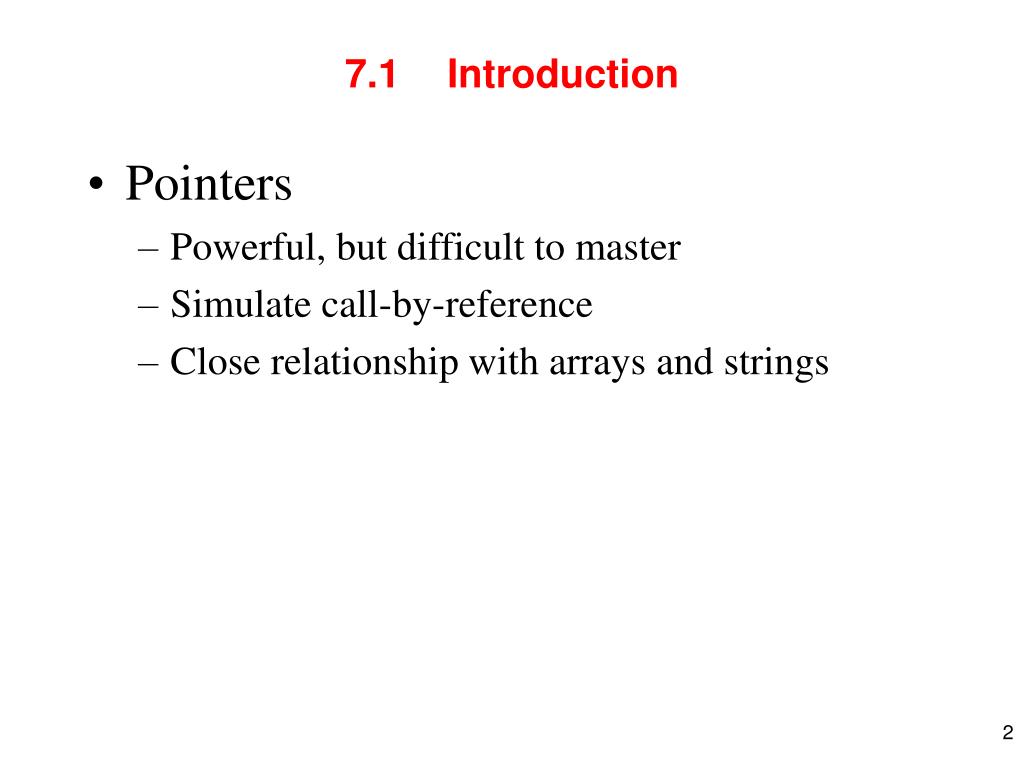 7.1 Introduction

• Pointers
– Powerful, but difficult to master
– Simulate call-by-reference
– Close relationship with arrays and strings

2